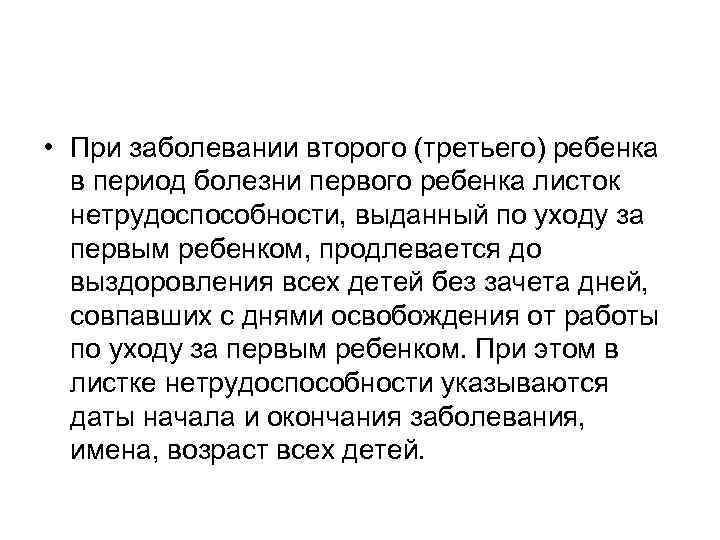 • При заболевании второго (третьего) ребенка в период болезни первого ребенка листок нетрудоспособности, выданный по уходу за первым ребенком, продлевается до выздоровления всех детей без зачета дней, совпавших с днями освобождения от работы по уходу за первым ребенком. При этом в листке нетрудоспособности указываются даты начала и окончания заболевания, имена, возраст всех детей.